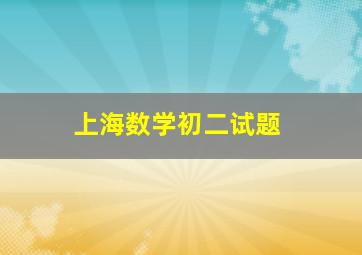 上海数学初二试题